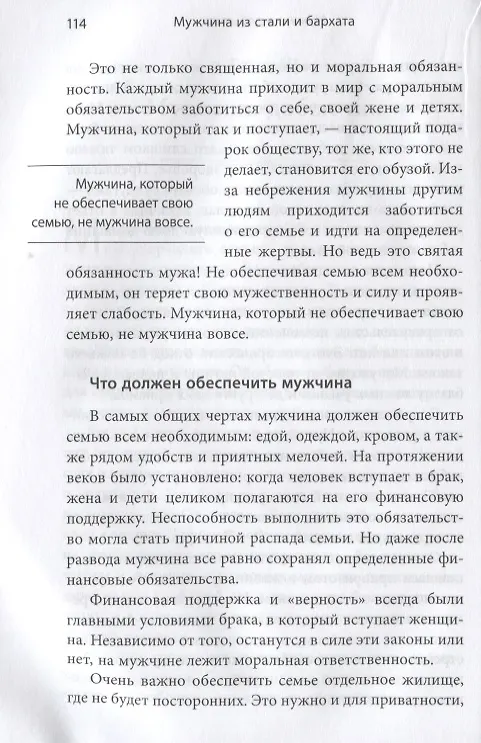 114 Мужчина из стали и бархата

Это не только священная, но и моральная обязанность. Каждый мужчина приходит в мир с моральным обязательством заботиться о себе, своей жене и детях. Мужчина, который так и поступает, — настоящий подарок обществу, тот же, кто этого не делает, становится его обузой. Из-за небрежения мужчины другим людям приходится заботиться о его семье и идти на определенные жертвы. Но ведь это святая обязанность мужа! Не обеспечивая семью всем необходимым, он теряет свою мужественность и силу и проявляет слабость. Мужчина, который не обеспечивает свою семью, не мужчина вовсе.

Мужчина, который не обеспечивает свою семью, не мужчина вовсе.

Что должен обеспечить мужчина

В самых общих чертах мужчина должен обеспечить семью всем необходимым: едой, одеждой, кровом, а также рядом удобств и приятных мелочей. На протяжении веков было установлено: когда человек вступает в брак, жена и дети целиком полагаются на его финансовую поддержку. Неспособность выполнить это обязательство могла стать причиной распада семьи. Но даже после развода мужчина все равно сохранял определенные финансовые обязательства.

Финансовая поддержка и «верность» всегда были главными условиями брака, в который вступает женщина. Независимо от того, останутся в силе эти законы или нет, на мужчине лежит моральная ответственность.

Очень важно обеспечить семье отдельное жилище, где не будет посторонних. Это нужно и для приватности,